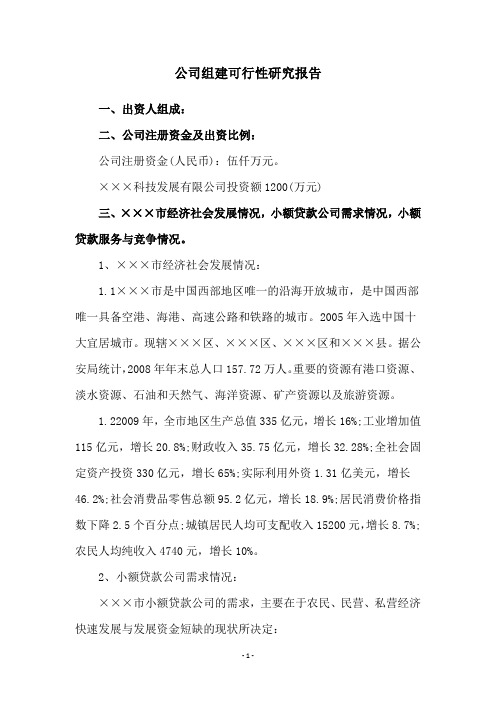 公司组建可行性研究报告

一、出资人组成：

二、公司注册资金及出资比例：

公司注册资金(人民币)：伍仟万元。

×××科技发展有限公司投资额1200(万元)

三、×××市经济社会发展情况，小额贷款公司需求情况，小额贷款服务与竞争情况。

1、×××市经济社会发展情况：

1.1×××市是中国西部地区唯一的沿海开放城市，是中国西部唯一具备空港、海港、高速公路和铁路的城市。2005年入选中国十大宜居城市。现辖×××区、×××区、×××区和×××县。据公安局统计，2008年年末总人口157.72万人。重要的资源有港口资源、淡水资源、石油和天然气、海洋资源、矿产资源以及旅游资源。

1.22009年，全市地区生产总值335亿元，增长16%;工业增加值115亿元，增长20.8%;财政收入35.75亿元，增长32.28%;全社会固定资产投资330亿元，增长65%;实际利用外资1.31亿美元，增长46.2%;社会消费品零售总额95.2亿元，增长18.9%;居民消费价格指数下降2.5个百分点;城镇居民人均可支配收入15200元，增长8.7%;农民人均纯收入4740元，增长10%。

2、小额贷款公司需求情况：

×××市小额贷款公司的需求，主要在于农民、民营、私营经济快速发展与发展资金短缺的现状所决定：

-1-